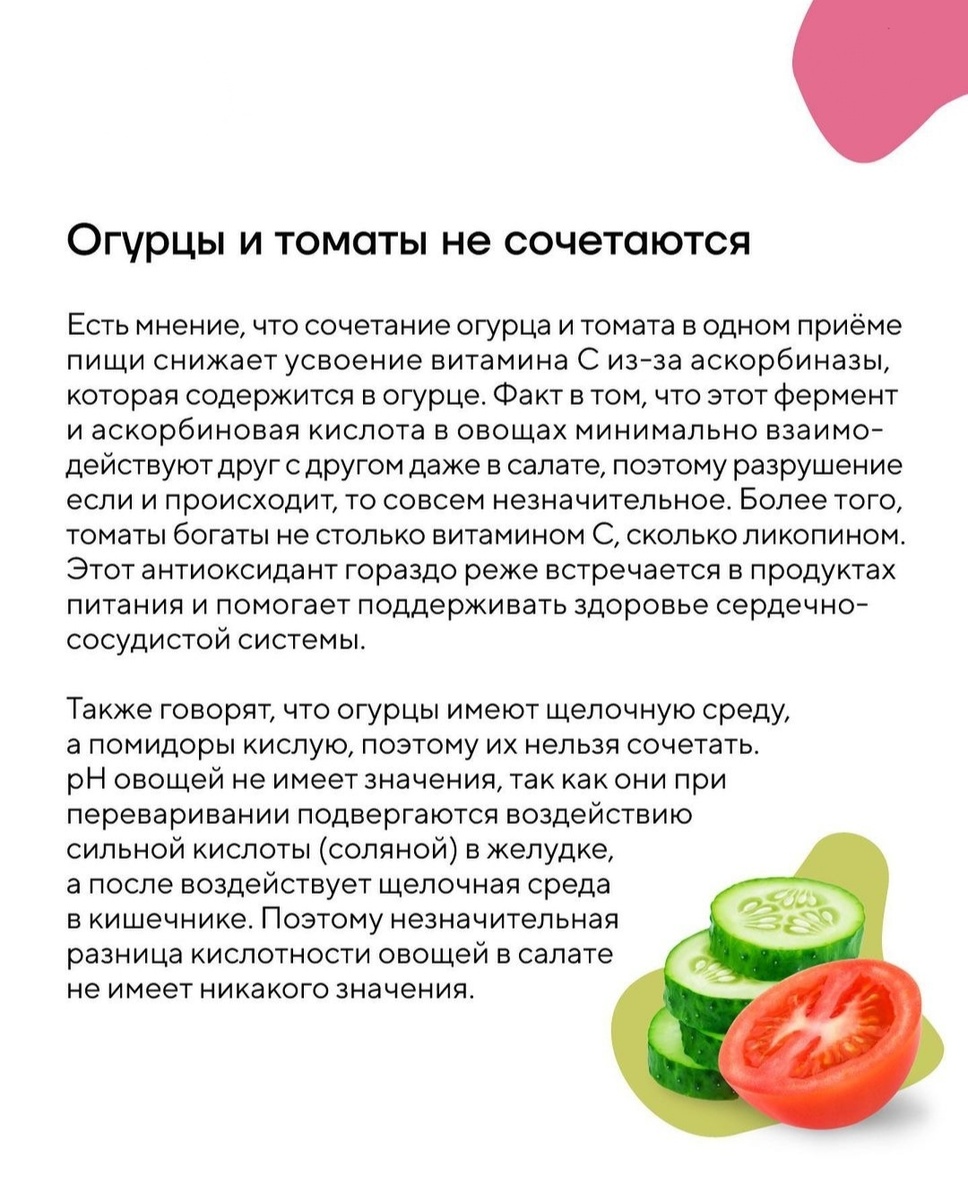 Огурцы и томаты не сочетаются

Есть мнение, что сочетание огурца и томата в одном приёме пищи снижает усвоение витамина С из-за аскорбиназы, которая содержится в огурце. Факт в том, что этот фермент и аскорбиновая кислота в овощах минимально взаимодействуют друг с другом даже в салате, поэтому разрушение если и происходит, то совсем незначительное. Более того, томаты богаты не столько витамином С, сколько ликопином. Этот антиоксидант гораздо реже встречается в продуктах питания и помогает поддерживать здоровье сердечно-сосудистой системы.

Также говорят, что огурцы имеют щелочную среду, а помидоры кислую, поэтому их нельзя сочетать. pH овощей не имеет значения, так как они при переваривании подвергаются воздействию сильной кислоты (соляной) в желудке, а после воздействует щелочная среда в кишечнике. Поэтому незначительная разница кислотности овощей в салате не имеет никакого значения.